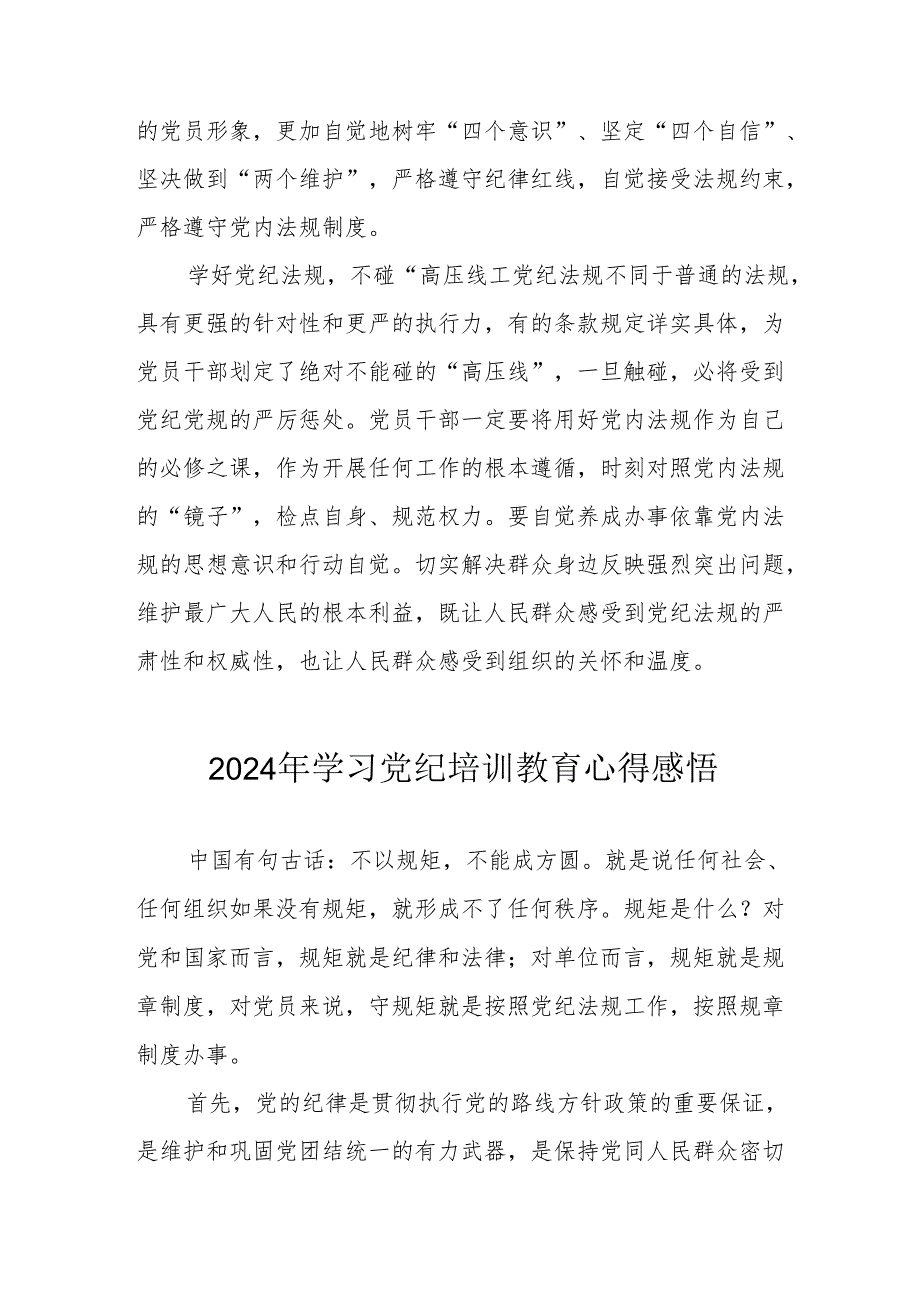 的党员形象，更加自觉地树牢“四个意识”、坚定“四个自信”、坚决做到“两个维护”，严格遵守纪律红线，自觉接受法规约束，严格遵守党内法规制度。

学好党纪法规，不碰“高压线工党纪法规不同于普通的法规，具有更强的针对性和更严的执行力，有的条款规定详实具体，为党员干部划定了绝对不能碰的“高压线”，一旦触碰，必将受到党纪党规的严厉惩处。党员干部一定要将用好党内法规作为自己的必修之课，作为开展任何工作的根本遵循，时刻对照党内法规的“镜子”，检点自身、规范权力。要自觉养成办事依靠党内法规的思想意识和行动自觉。切实解决群众身边反映强烈突出问题，维护最广大人民的根本利益，既让人民群众感受到党纪法规的严肃性和权威性，也让人民群众感受到组织的关怀和温度。

2024年学习党纪培训教育心得感悟

中国有句古话：不以规矩，不能成方圆。就是说任何社会、任何组织如果没有规矩，就形成不了任何秩序。规矩是什么？对党和国家而言，规矩就是纪律和法律；对单位而言，规矩就是规章制度，对党员来说，守规矩就是按照党纪法规工作，按照规章制度办事。

首先，党的纪律是贯彻执行党的路线方针政策的重要保证，是维护和巩固党团结统一的有力武器，是保持党同人民群众密切